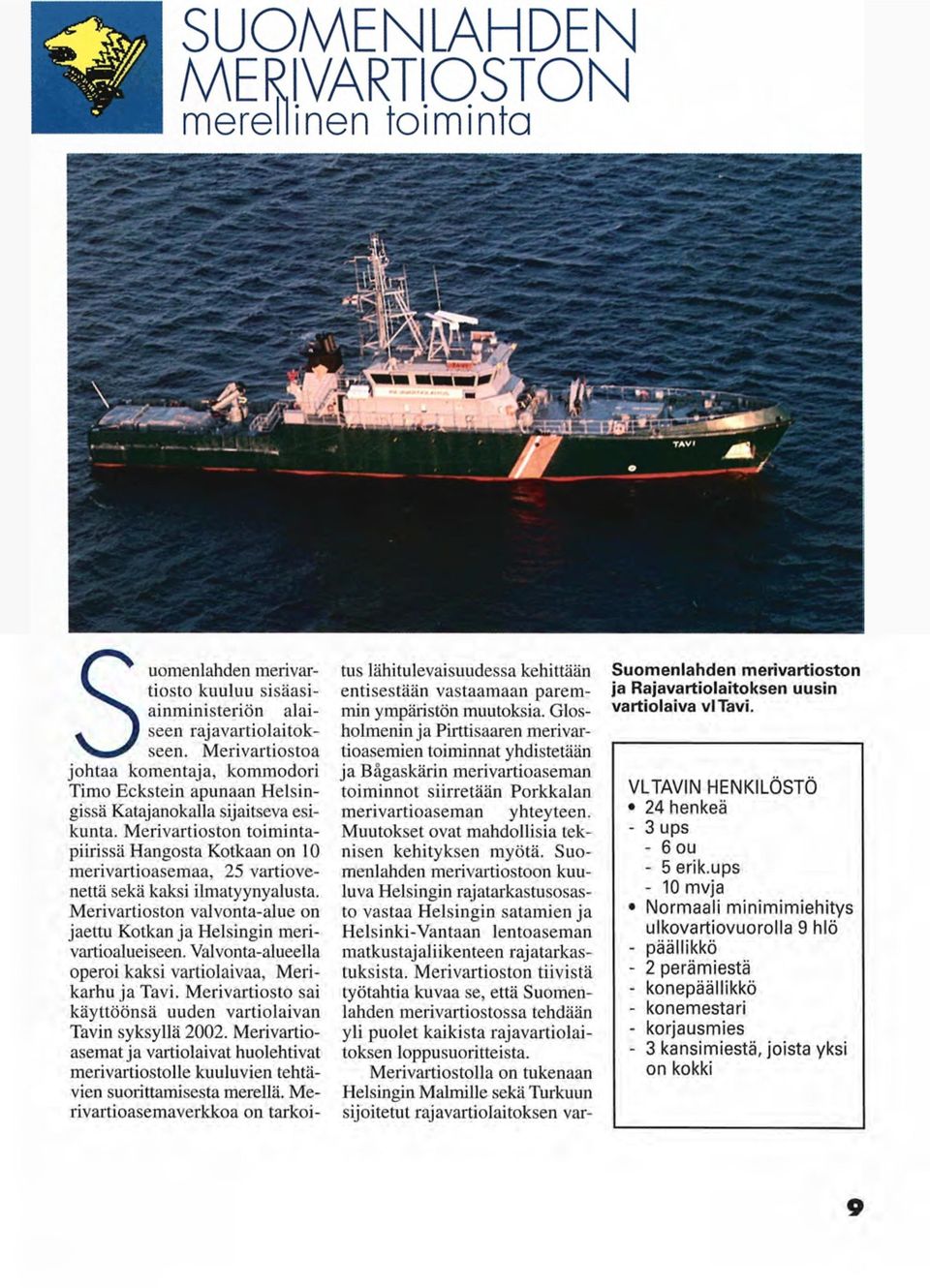 SUOMENLAHDEN MERIVARTIOSTON
merellinen toiminta

TAVI

Suomenlahden merivartiosto kuuluu sisäasiainministeriön alaiseen rajavartiolaitokseen. Merivartiostoa johtaa komentaja, kommodori Timo Eckstein apunaan Helsingissä Katajanokalla sijaitseva esikunta. Merivartioston toimintapiirissä Hangosta Kotkaan on 10 merivartioasemaa, 25 vartiovenettä sekä kaksi ilmatyynyalusta. Merivartioston valvonta-alue on jaettu Kotkan ja Helsingin merivartioalueiseen. Valvonta-alueella operoi kaksi vartiolaivaa, Merikarhu ja Tavi. Merivartiosto sai käyttöönsä uuden vartiolaivan Tavin syksyllä 2002. Merivartioasemat ja vartiolaivat huolehtivat merivartiostolle kuuluvien tehtävien suorittamisesta merellä. Merivartioasemaverkkoa on tarkoitus lähitulevaisuudessa kehittään entisestään vastaamaan paremmin ympäristön muutoksia. Glosholmenin ja Pirttisaaren merivartioasemien toiminnat yhdistetään ja Bågaskärin merivartioaseman toiminnot siirretään Porkkalan merivartioaseman yhteyteen. Muutokset ovat mahdollisia teknisen kehityksen myötä. Suomenlahden merivartiostoon kuuluva Helsingin rajatarkastusosasto vastaa Helsingin satamien ja Helsinki-Vantaan lentoaseman matkustajaliikenteen rajatarkastuksista. Merivartioston tiivistä työtahtia kuvaa se, että Suomenlahden merivartiostossa tehdään yli puolet kaikista rajavartiolaitoksen loppusuoritteista.

Merivartiostolla on tukenaan Helsingin Malmille sekä Turkuun sijoitetut rajavartiolaitoksen var-

Suomenlahden merivartioston ja Rajavartiolaitoksen uusin vartiolaiva vl Tavi.

VL TAVIN HENKILÖSTÖ
• 24 henkeä
- 3 ups
- 6 ou
- 5 erik.ups
- 10 mvja
• Normaali minimimiehitys ulkovartiovuorolla 9 hlö
- päällikkö
- 2 perämiestä
- konepäällikkö
- konemestari
- korjausmies
- 3 kansimiestä, joista yksi on kokki

9